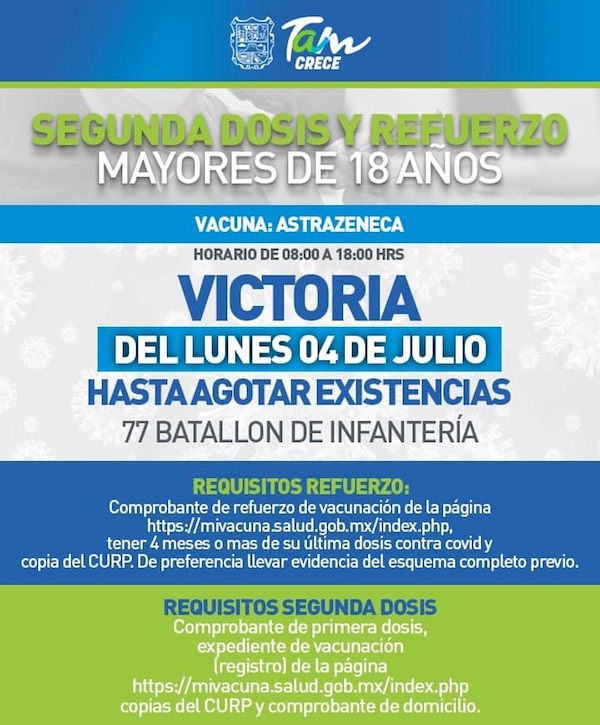 Tam CRECE

SEGUNDA DOSIS Y REFUERZO
MAYORES DE 18 AÑOS

VACUNA: ASTRAZENECA

HORARIO DE 08:00 A 18:00 HRS

VICTORIA

DEL LUNES 04 DE JULIO
HASTA AGOTAR EXISTENCIAS
77 BATALLON DE INFANTERÍA

REQUISITOS REFUERZO:
Comprobante de refuerzo de vacunación de la página https://mivacuna.salud.gob.mx/index.php, tener 4 meses o mas de su última dosis contra covid y copia del CURP. De preferencia llevar evidencia del esquema completo previo.

REQUISITOS SEGUNDA DOSIS
Comprobante de primera dosis, expediente de vacunación (registro) de la página https://mivacuna.salud.gob.mx/index.php copias del CURP y comprobante de domicilio.